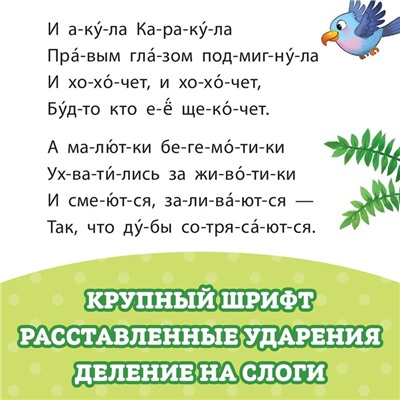 И а-ку́-ла Ка-ра-ку́-ла
Пра́-вым гла́-зом под-миг-ну́-ла
И хо-хо́-чет, и хо-хо́-чет,
Бу́д-то кто е-ё ще-ко́-чет.

А ма-лю́т-ки бе-ге-мо́-ти-ки
Ух-ва-ти́-лись за жи-во́-ти-ки
И сме-ю́т-ся, за-ли-ва́-ют-ся —
Так, что ду́-бы со-тря-са́-ют-ся.

КРУПНЫЙ ШРИФТ
РАССТАВЛЕННЫЕ УДАРЕНИЯ
ДЕЛЕНИЕ НА СЛОГИ